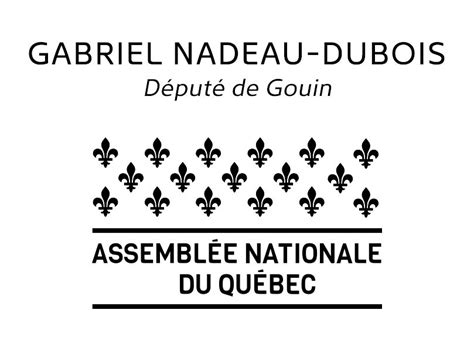 GABRIEL NADEAU-DUBOIS
Député de Gouin

ASSEMBLÉE NATIONALE
DU QUÉBEC